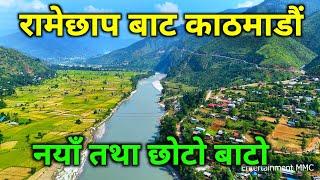 रामेछाप बाट काठमाडौं

नयाँ तथा छोटो बाटो

Entertainment MMC